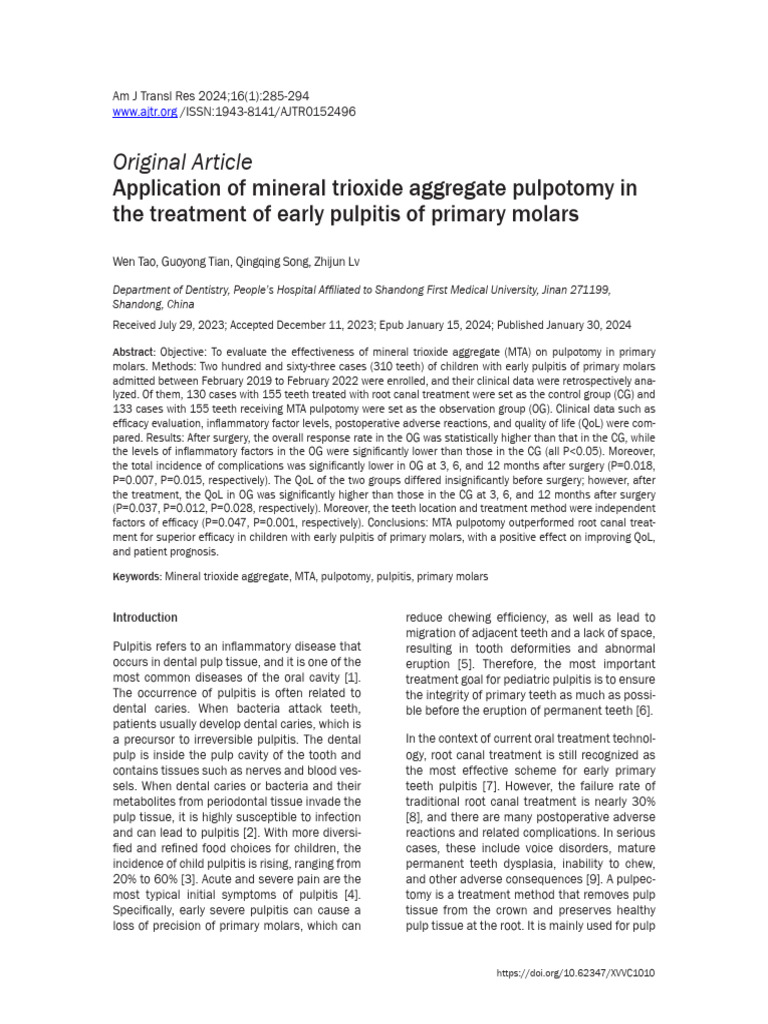 Am J Transl Res 2024;16(1):285-294
www.ajtr.org /ISSN:1943-8141/AJTR0152496

Original Article
Application of mineral trioxide aggregate pulpotomy in the treatment of early pulpitis of primary molars

Wen Tao, Guoyong Tian, Qingqing Song, Zhijun Lv

Department of Dentistry, People's Hospital Affiliated to Shandong First Medical University, Jinan 271199, Shandong, China

Received July 29, 2023; Accepted December 11, 2023; Epub January 15, 2024; Published January 30, 2024

Abstract: Objective: To evaluate the effectiveness of mineral trioxide aggregate (MTA) on pulpotomy in primary molars. Methods: Two hundred and sixty-three cases (310 teeth) of children with early pulpitis of primary molars admitted between February 2019 to February 2022 were enrolled, and their clinical data were retrospectively analyzed. Of them, 130 cases with 155 teeth treated with root canal treatment were set as the control group (CG) and 133 cases with 155 teeth receiving MTA pulpotomy were set as the observation group (OG). Clinical data such as efficacy evaluation, inflammatory factor levels, postoperative adverse reactions, and quality of life (QoL) were compared. Results: After surgery, the overall response rate in the OG was statistically higher than that in the CG, while the levels of inflammatory factors in the OG were significantly lower than those in the CG (all P<0.05). Moreover, the total incidence of complications was significantly lower in OG at 3, 6, and 12 months after surgery (P=0.018, P=0.007, P=0.015, respectively). The QoL of the two groups differed insignificantly before surgery; however, after the treatment, the QoL in OG was significantly higher than those in the CG at 3, 6, and 12 months after surgery (P=0.037, P=0.012, P=0.028, respectively). Moreover, the teeth location and treatment method were independent factors of efficacy (P=0.047, P=0.001, respectively). Conclusions: MTA pulpotomy outperformed root canal treatment for superior efficacy in children with early pulpitis of primary molars, with a positive effect on improving QoL, and patient prognosis.

Keywords: Mineral trioxide aggregate, MTA, pulpotomy, pulpitis, primary molars

Introduction

Pulpitis refers to an inflammatory disease that occurs in dental pulp tissue, and it is one of the most common diseases of the oral cavity [1]. The occurrence of pulpitis is often related to dental caries. When bacteria attack teeth, patients usually develop dental caries, which is a precursor to irreversible pulpitis. The dental pulp is inside the pulp cavity of the tooth and contains tissues such as nerves and blood vessels. When dental caries or bacteria and their metabolites from periodontal tissue invade the pulp tissue, it is highly susceptible to infection and can lead to pulpitis [2]. With more diversified and refined food choices for children, the incidence of child pulpitis is rising, ranging from 20% to 60% [3]. Acute and severe pain are the most typical initial symptoms of pulpitis [4]. Specifically, early severe pulpitis can cause a loss of precision of primary molars, which can reduce chewing efficiency, as well as lead to migration of adjacent teeth and a lack of space, resulting in tooth deformities and abnormal eruption [5]. Therefore, the most important treatment goal for pediatric pulpitis is to ensure the integrity of primary teeth as much as possible before the eruption of permanent teeth [6].

In the context of current oral treatment technology, root canal treatment is still recognized as the most effective scheme for early primary teeth pulpitis [7]. However, the failure rate of traditional root canal treatment is nearly 30% [8], and there are many postoperative adverse reactions and related complications. In serious cases, these include voice disorders, mature permanent teeth dysplasia, inability to chew, and other adverse consequences [9]. A pulpectomy is a treatment method that removes pulp tissue from the crown and preserves healthy pulp tissue at the root. It is mainly used for pulp

https://doi.org/10.62347/XVVC1010